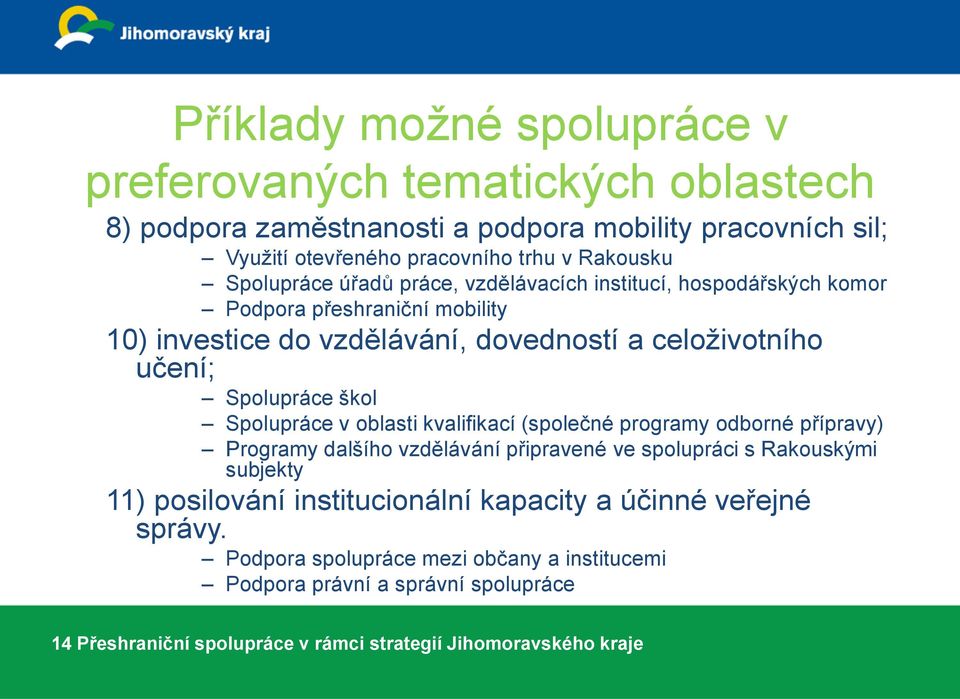 Jihomoravský kraj

Příklady možné spolupráce v preferovaných tematických oblastech

8) podpora zaměstnanosti a podpora mobility pracovních sil;
– Využití otevřeného pracovního trhu v Rakousku
– Spolupráce úřadů práce, vzdělávacích institucí, hospodářských komor
– Podpora přeshraniční mobility

10) investice do vzdělávání, dovedností a celoživotního učení;
– Spolupráce škol
– Spolupráce v oblasti kvalifikací (společné programy odborné přípravy)
– Programy dalšího vzdělávání připravené ve spolupráci s Rakouskými subjekty

11) posilování institucionální kapacity a účinné veřejné správy.
– Podpora spolupráce mezi občany a institucemi
– Podpora právní a správní spolupráce

14 Přeshraniční spolupráce v rámci strategií Jihomoravského kraje